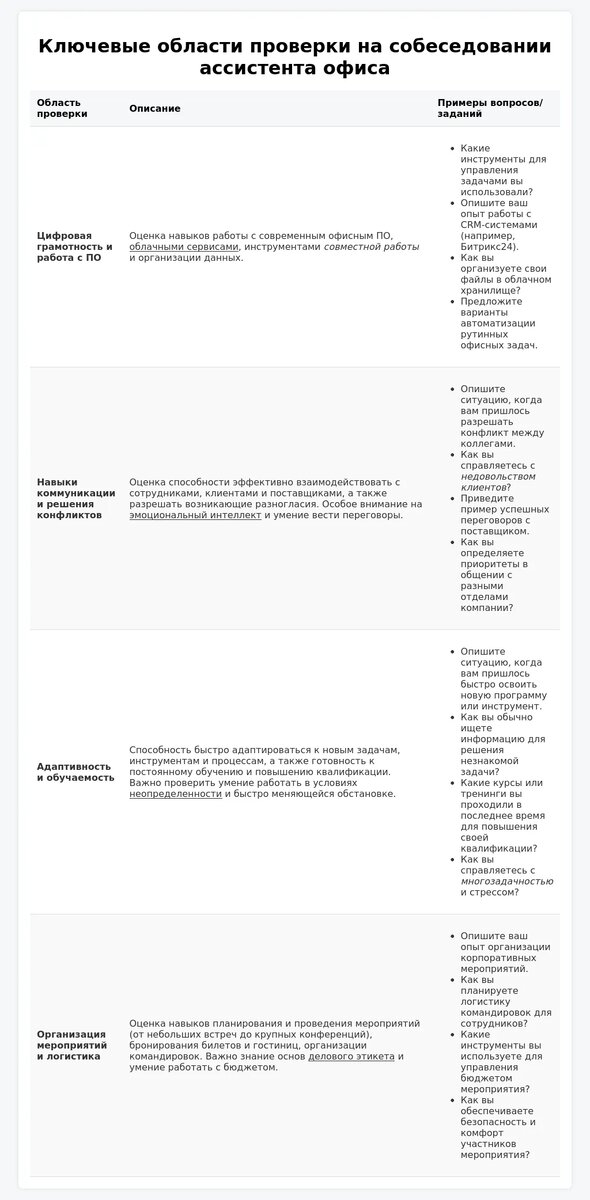 Ключевые области проверки на собеседовании ассистента офиса

| Область проверки | Описание | Примеры вопросов/заданий |
|---|---|---|
| Цифровая грамотность и работа с ПО | Оценка навыков работы с современным офисным ПО, облачными сервисами, инструментами совместной работы и организации данных. | • Какие инструменты для управления задачами вы использовали? • Опишите ваш опыт работы с CRM-системами (например, Битрикс24). • Как вы организуете свои файлы в облачном хранилище? • Предложите варианты автоматизации рутинных офисных задач. |
| Навыки коммуникации и решения конфликтов | Оценка способности эффективно взаимодействовать с сотрудниками, клиентами и поставщиками, а также разрешать возникающие разногласия. Особое внимание на эмоциональный интеллект и умение вести переговоры. | • Опишите ситуацию, когда вам пришлось разрешать конфликт между коллегами. • Как вы справляетесь с недовольством клиентов? • Приведите пример успешных переговоров с поставщиком. • Как вы определяете приоритеты в общении с разными отделами компании? |
| Адаптивность и обучаемость | Способность быстро адаптироваться к новым задачам, инструментам и процессам, а также готовность к постоянному обучению и повышению квалификации. Важно проверить умение работать в условиях неопределенности и быстро меняющейся обстановке. | • Опишите ситуацию, когда вам пришлось быстро освоить новую программу или инструмент. • Как вы обычно ищете информацию для решения незнакомой задачи? • Какие курсы или тренинги вы проходили в последнее время для повышения своей квалификации? • Как вы справляетесь с многозадачностью и стрессом? |
| Организация мероприятий и логистика | Оценка навыков планирования и проведения мероприятий (от небольших встреч до крупных конференций), бронирования билетов и гостиниц, организации командировок. Важно знание основ делового этикета и умение работать с бюджетом. | • Опишите ваш опыт организации корпоративных мероприятий. • Как вы планируете логистику командировок для сотрудников? • Какие инструменты вы используете для управления бюджетом мероприятия? • Как вы обеспечиваете безопасность и комфорт участников мероприятия? |